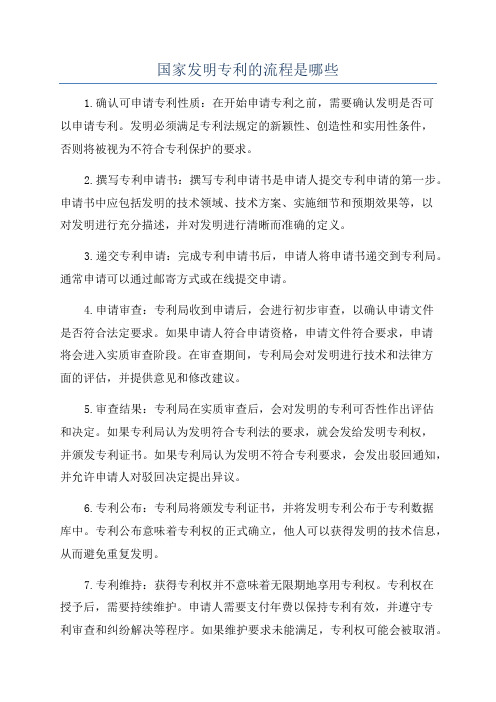 国家发明专利的流程是哪些

1.确认可申请专利性质：在开始申请专利之前，需要确认发明是否可以申请专利。发明必须满足专利法规定的新颖性、创造性和实用性条件，否则将被视为不符合专利保护的要求。

2.撰写专利申请书：撰写专利申请书是申请人提交专利申请的第一步。申请书中应包括发明的技术领域、技术方案、实施细节和预期效果等，以对发明进行充分描述，并对发明进行清晰而准确的定义。

3.递交专利申请：完成专利申请书后，申请人将申请书递交到专利局。通常申请可以通过邮寄方式或在线提交申请。

4.申请审查：专利局收到申请后，会进行初步审查，以确认申请文件是否符合法定要求。如果申请人符合申请资格，申请文件符合要求，申请将会进入实质审查阶段。在审查期间，专利局会对发明进行技术和法律方面的评估，并提供意见和修改建议。

5.审查结果：专利局在实质审查后，会对发明的专利可否性作出评估和决定。如果专利局认为发明符合专利法的要求，就会发给发明专利权，并颁发专利证书。如果专利局认为发明不符合专利要求，会发出驳回通知，并允许申请人对驳回决定提出异议。

6.专利公布：专利局将颁发专利证书，并将发明专利公布于专利数据库中。专利公布意味着专利权的正式确立，他人可以获得发明的技术信息，从而避免重复发明。

7.专利维持：获得专利权并不意味着无限期地享用专利权。专利权在授予后，需要持续维护。申请人需要支付年费以保持专利有效，并遵守专利审查和纠纷解决等程序。如果维护要求未能满足，专利权可能会被取消。